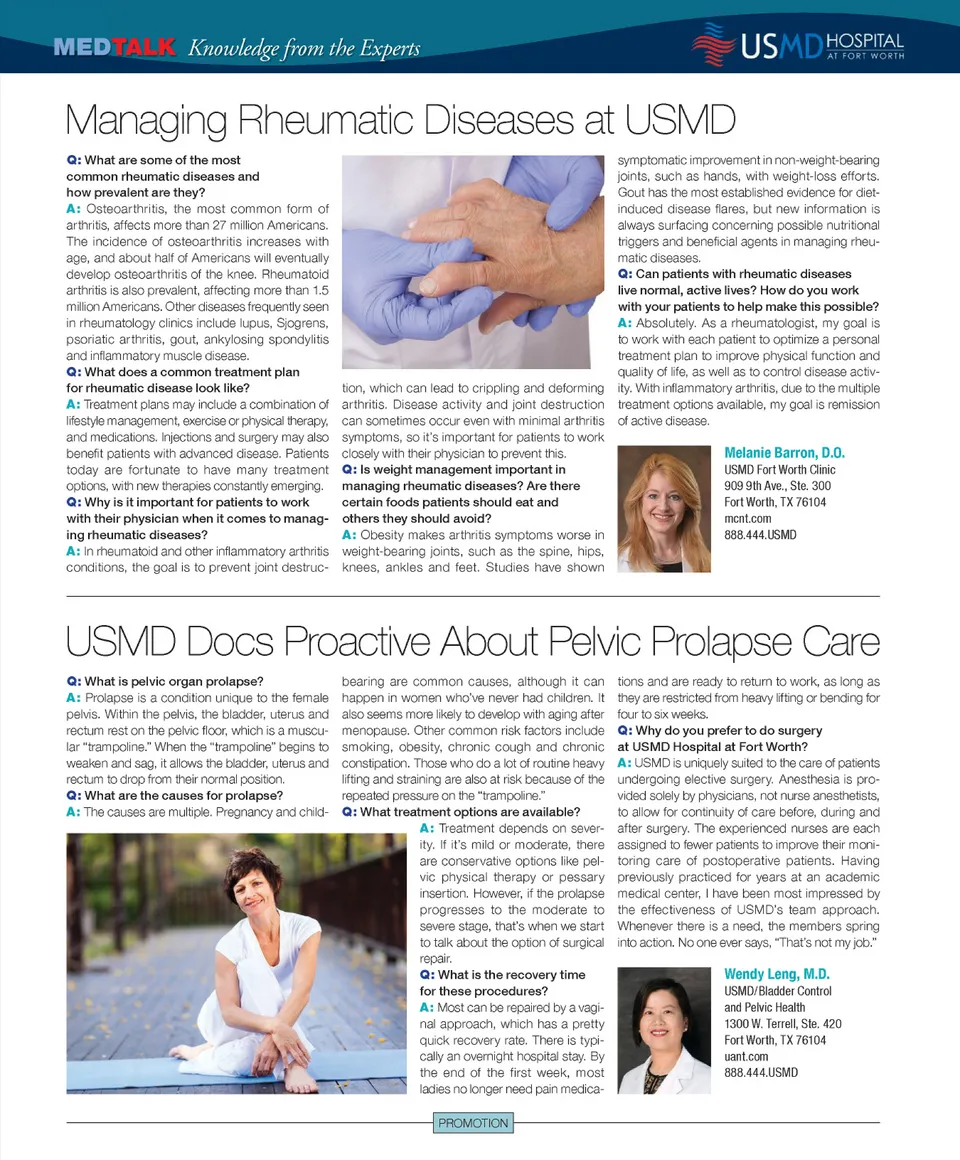 MEDTALK Knowledge from the Experts

USMD HOSPITAL AT FORT WORTH

Managing Rheumatic Diseases at USMD

Q: What are some of the most common rheumatic diseases and how prevalent are they?
A: Osteoarthritis, the most common form of arthritis, affects more than 27 million Americans. The incidence of osteoarthritis increases with age, and about half of Americans will eventually develop osteoarthritis of the knee. Rheumatoid arthritis is also prevalent, affecting more than 1.5 million Americans. Other diseases frequently seen in rheumatology clinics include lupus, Sjogrens, psoriatic arthritis, gout, ankylosing spondylitis and inflammatory muscle disease.
Q: What does a common treatment plan for rheumatic disease look like?
A: Treatment plans may include a combination of lifestyle management, exercise or physical therapy, and medications. Injections and surgery may also benefit patients with advanced disease. Patients today are fortunate to have many treatment options, with new therapies constantly emerging.
Q: Why is it important for patients to work with their physician when it comes to managing rheumatic diseases?
A: In rheumatoid and other inflammatory arthritis conditions, the goal is to prevent joint destruction, which can lead to crippling and deforming arthritis. Disease activity and joint destruction can sometimes occur even with minimal arthritis symptoms, so it's important for patients to work closely with their physician to prevent this.
Q: Is weight management important in managing rheumatic diseases? Are there certain foods patients should eat and others they should avoid?
A: Obesity makes arthritis symptoms worse in weight-bearing joints, such as the spine, hips, knees, ankles and feet. Studies have shown symptomatic improvement in non-weight-bearing joints, such as hands, with weight-loss efforts. Gout has the most established evidence for diet-induced disease flares, but new information is always surfacing concerning possible nutritional triggers and beneficial agents in managing rheumatic diseases.
Q: Can patients with rheumatic diseases live normal, active lives? How do you work with your patients to help make this possible?
A: Absolutely. As a rheumatologist, my goal is to work with each patient to optimize a personal treatment plan to improve physical function and quality of life, as well as to control disease activity. With inflammatory arthritis, due to the multiple treatment options available, my goal is remission of active disease.

Melanie Barron, D.O.
USMD Fort Worth Clinic
909 9th Ave., Ste. 300
Fort Worth, TX 76104
mcnt.com
888.444.USMD

USMD Docs Proactive About Pelvic Prolapse Care

Q: What is pelvic organ prolapse?
A: Prolapse is a condition unique to the female pelvis. Within the pelvis, the bladder, uterus and rectum rest on the pelvic floor, which is a muscular "trampoline." When the "trampoline" begins to weaken and sag, it allows the bladder, uterus and rectum to drop from their normal position.
Q: What are the causes for prolapse?
A: The causes are multiple. Pregnancy and childbearing are common causes, although it can happen in women who've never had children. It also seems more likely to develop with aging after menopause. Other common risk factors include smoking, obesity, chronic cough and chronic constipation. Those who do a lot of routine heavy lifting and straining are also at risk because of the repeated pressure on the "trampoline."
Q: What treatment options are available?
A: Treatment depends on severity. If it's mild or moderate, there are conservative options like pelvic physical therapy or pessary insertion. However, if the prolapse progresses to the moderate to severe stage, that's when we start to talk about the option of surgical repair.
Q: What is the recovery time for these procedures?
A: Most can be repaired by a vaginal approach, which has a pretty quick recovery rate. There is typically an overnight hospital stay. By the end of the first week, most ladies no longer need pain medications and are ready to return to work, as long as they are restricted from heavy lifting or bending for four to six weeks.
Q: Why do you prefer to do surgery at USMD Hospital at Fort Worth?
A: USMD is uniquely suited to the care of patients undergoing elective surgery. Anesthesia is provided solely by physicians, not nurse anesthetists, to allow for continuity of care before, during and after surgery. The experienced nurses are each assigned to fewer patients to improve their monitoring care of postoperative patients. Having previously practiced for years at an academic medical center, I have been most impressed by the effectiveness of USMD's team approach. Whenever there is a need, the members spring into action. No one ever says, "That's not my job."

Wendy Leng, M.D.
USMD/Bladder Control and Pelvic Health
1300 W. Terrell, Ste. 420
Fort Worth, TX 76104
uant.com
888.444.USMD

PROMOTION